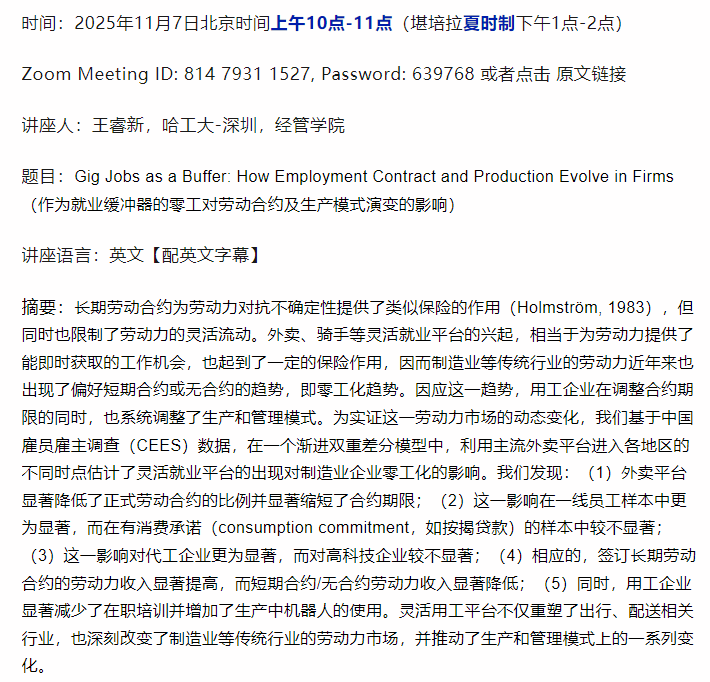 时间：2025年11月7日北京时间上午10点-11点（堪培拉夏时制下午1点-2点）

Zoom Meeting ID: 814 7931 1527, Password: 639768 或者点击 原文链接

讲座人：王睿新，哈工大-深圳，经管学院

题目：Gig Jobs as a Buffer: How Employment Contract and Production Evolve in Firms（作为就业缓冲器的零工对劳动合约及生产模式演变的影响）

讲座语言：英文【配英文字幕】

摘要：长期劳动合约为劳动力对抗不确定性提供了类似保险的作用（Holmström, 1983），但同时也限制了劳动力的灵活流动。外卖、骑手等灵活就业平台的兴起，相当于为劳动力提供了能即时获取的工作机会，也起到了一定的保险作用，因而制造业等传统行业的劳动力近年来也出现了偏好短期合约或无合约的趋势，即零工化趋势。因应这一趋势，用工企业在调整合约期限的同时，也系统调整了生产和管理模式。为实证这一劳动力市场的动态变化，我们基于中国雇员雇主调查（CEES）数据，在一个渐进双重差分模型中，利用主流外卖平台进入各地区的不同时点估计了灵活就业平台的出现对制造业企业零工化的影响。我们发现：（1）外卖平台显著降低了正式劳动合约的比例并显著缩短了合约期限；（2）这一影响在一线员工样本中更为显著，而在有消费承诺（consumption commitment，如按揭贷款）的样本中较不显著；（3）这一影响对代工企业更为显著，而对高科技企业较不显著；（4）相应的，签订长期劳动合约的劳动力收入显著提高，而短期合约/无合约劳动力收入显著降低；（5）同时，用工企业显著减少了在职培训并增加了生产中机器人的使用。灵活用工平台不仅重塑了出行、配送相关行业，也深刻改变了制造业等传统行业的劳动力市场，并推动了生产和管理模式上的一系列变化。